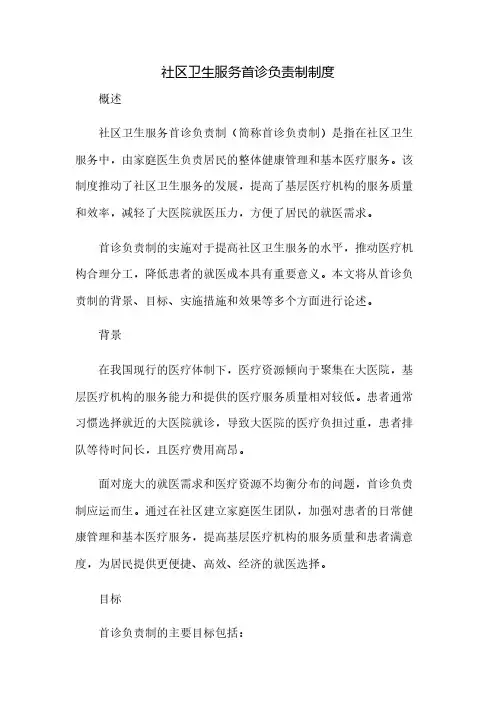 社区卫生服务首诊负责制制度

概述

社区卫生服务首诊负责制（简称首诊负责制）是指在社区卫生服务中，由家庭医生负责居民的整体健康管理和基本医疗服务。该制度推动了社区卫生服务的发展，提高了基层医疗机构的服务质量和效率，减轻了大医院就医压力，方便了居民的就医需求。

首诊负责制的实施对于提高社区卫生服务的水平，推动医疗机构合理分工，降低患者的就医成本具有重要意义。本文将从首诊负责制的背景、目标、实施措施和效果等多个方面进行论述。

背景

在我国现行的医疗体制下，医疗资源倾向于聚集在大医院，基层医疗机构的服务能力和提供的医疗服务质量相对较低。患者通常习惯选择就近的大医院就诊，导致大医院的医疗负担过重，患者排队等待时间长，且医疗费用高昂。

面对庞大的就医需求和医疗资源不均衡分布的问题，首诊负责制应运而生。通过在社区建立家庭医生团队，加强对患者的日常健康管理和基本医疗服务，提高基层医疗机构的服务质量和患者满意度，为居民提供更便捷、高效、经济的就医选择。

目标

首诊负责制的主要目标包括：